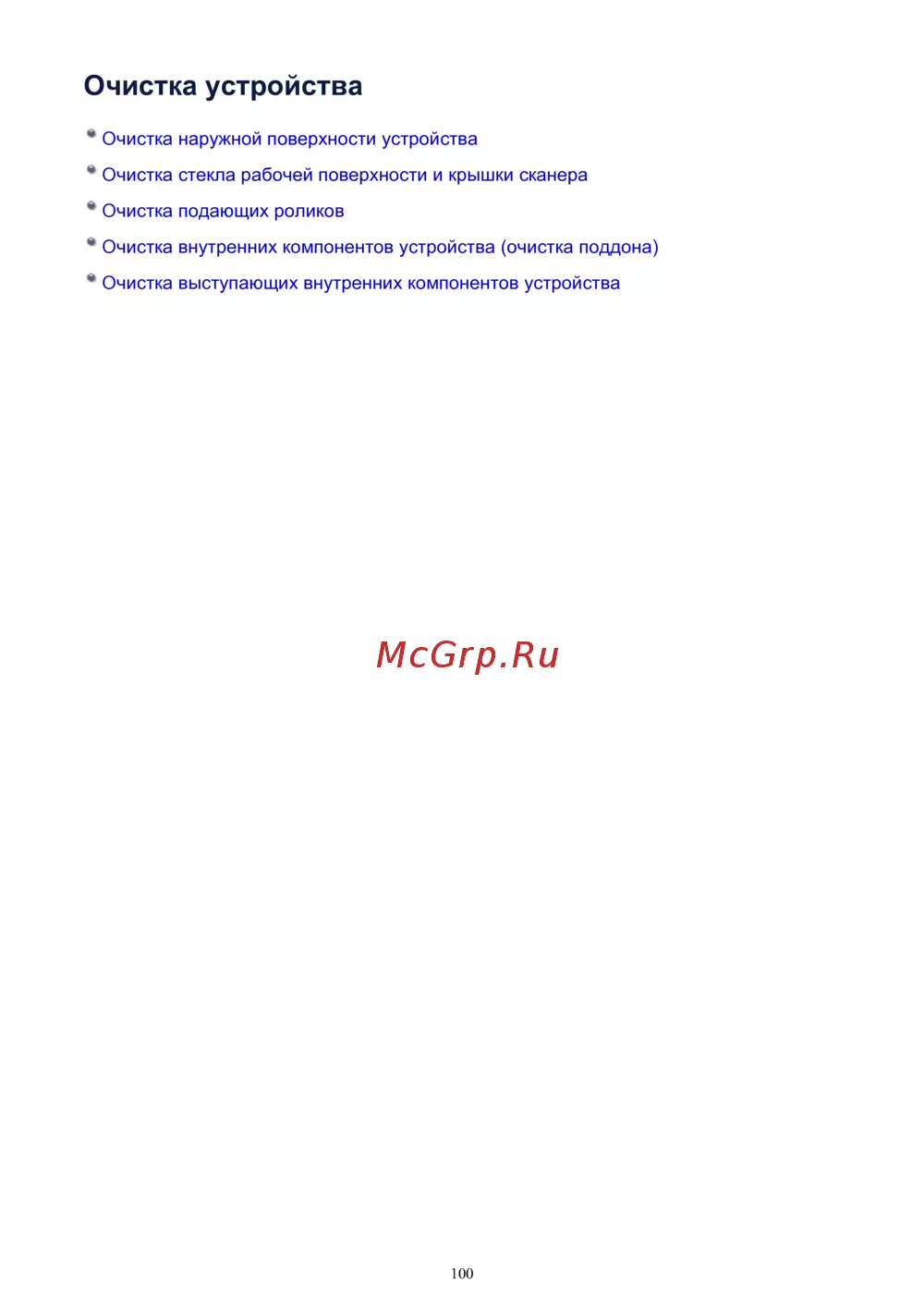 Очистка устройства

• Очистка наружной поверхности устройства
• Очистка стекла рабочей поверхности и крышки сканера
• Очистка подающих роликов
• Очистка внутренних компонентов устройства (очистка поддона)
• Очистка выступающих внутренних компонентов устройства

100

McGrp.Ru